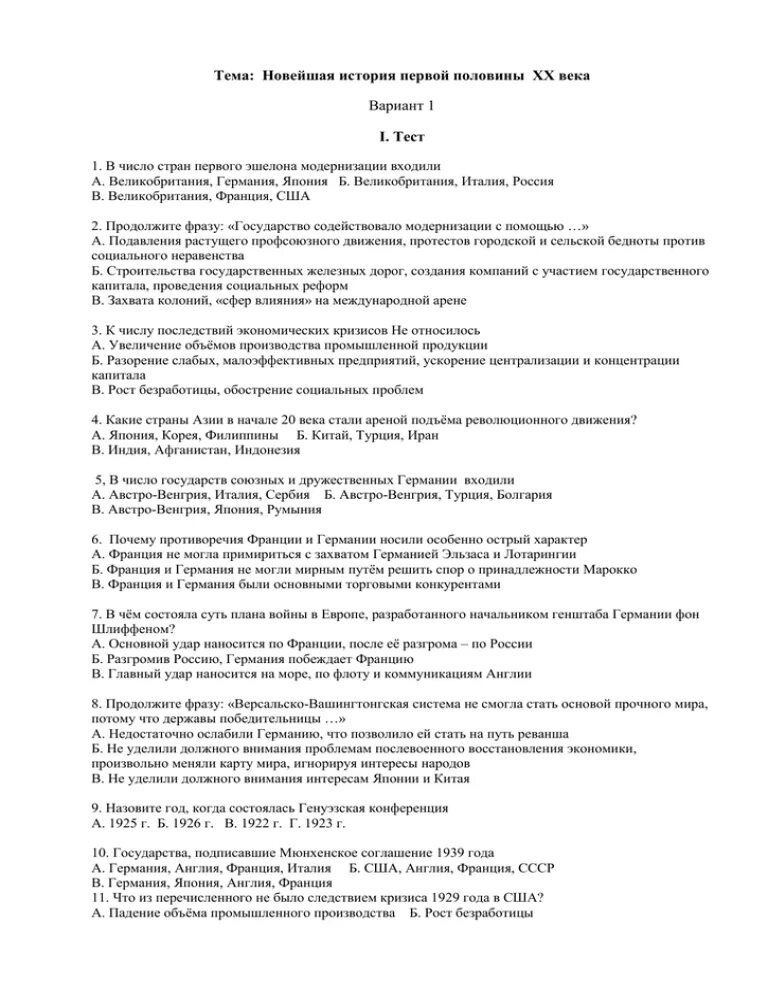 Тема: Новейшая история первой половины XX века

Вариант 1

I. Тест

1. В число стран первого эшелона модернизации входили
А. Великобритания, Германия, Япония Б. Великобритания, Италия, Россия
В. Великобритания, Франция, США

2. Продолжите фразу: «Государство содействовало модернизации с помощью …»
А. Подавления растущего профсоюзного движения, протестов городской и сельской бедноты против социального неравенства
Б. Строительства государственных железных дорог, создания компаний с участием государственного капитала, проведения социальных реформ
В. Захвата колоний, «сфер влияния» на международной арене

3. К числу последствий экономических кризисов Не относилось
А. Увеличение объёмов производства промышленной продукции
Б. Разорение слабых, малоэффективных предприятий, ускорение централизации и концентрации капитала
В. Рост безработицы, обострение социальных проблем

4. Какие страны Азии в начале 20 века стали ареной подъёма революционного движения?
А. Япония, Корея, Филиппины Б. Китай, Турция, Иран
В. Индия, Афганистан, Индонезия

5, В число государств союзных и дружественных Германии входили
А. Австро-Венгрия, Италия, Сербия Б. Австро-Венгрия, Турция, Болгария
В. Австро-Венгрия, Япония, Румыния

6. Почему противоречия Франции и Германии носили особенно острый характер
А. Франция не могла примириться с захватом Германией Эльзаса и Лотарингии
Б. Франция и Германия не могли мирным путём решить спор о принадлежности Марокко
В. Франция и Германия были основными торговыми конкурентами

7. В чём состояла суть плана войны в Европе, разработанного начальником генштаба Германии фон Шлиффеном?
А. Основной удар наносится по Франции, после её разгрома – по России
Б. Разгромив Россию, Германия побеждает Францию
В. Главный удар наносится на море, по флоту и коммуникациям Англии

8. Продолжите фразу: «Версальско-Вашингтонгская система не смогла стать основой прочного мира, потому что державы победительницы …»
А. Недостаточно ослабили Германию, что позволило ей стать на путь реванша
Б. Не уделили должного внимания проблемам послевоенного восстановления экономики, произвольно меняли карту мира, игнорируя интересы народов
В. Не уделили должного внимания интересам Японии и Китая

9. Назовите год, когда состоялась Генуэзская конференция
А. 1925 г. Б. 1926 г. В. 1922 г. Г. 1923 г.

10. Государства, подписавшие Мюнхенское соглашение 1939 года
А. Германия, Англия, Франция, Италия Б. США, Англия, Франция, СССР
В. Германия, Япония, Англия, Франция
11. Что из перечисленного не было следствием кризиса 1929 года в США?
А. Падение объёма промышленного производства Б. Рост безработицы